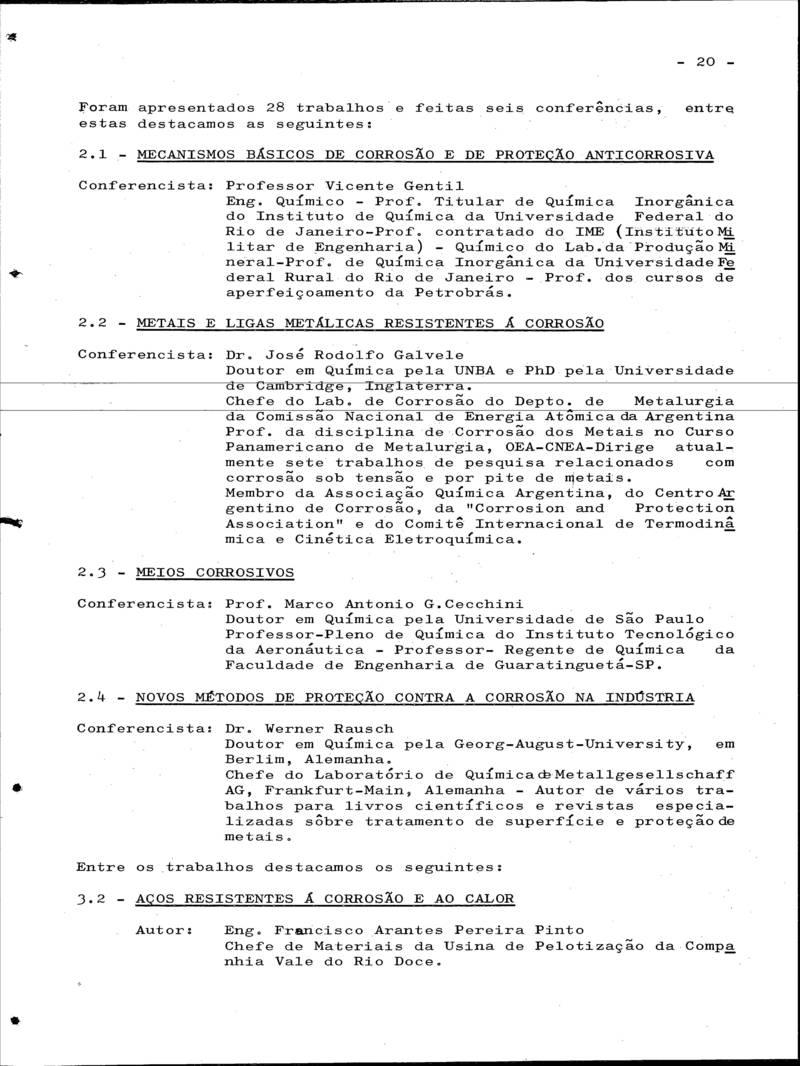 - 20 -

Foram apresentados 28 trabalhos e feitas seis conferências, entre estas destacamos as seguintes:

2.1 - MECANISMOS BÁSICOS DE CORROSÃO E DE PROTEÇÃO ANTICORROSIVA

Conferencista: Professor Vicente Gentil
Eng. Químico - Prof. Titular de Química Inorgânica do Instituto de Química da Universidade Federal do Rio de Janeiro-Prof. contratado do IME (Instituto Militar de Engenharia) - Químico do Lab.da Produção Mineral-Prof. de Química Inorgânica da Universidade Federal Rural do Rio de Janeiro - Prof. dos cursos de aperfeiçoamento da Petrobrás.

2.2 - METAIS E LIGAS METÁLICAS RESISTENTES Á CORROSÃO

Conferencista: Dr. José Rodolfo Galvele
Doutor em Química pela UNBA e PhD pela Universidade de Cambridge, Inglaterra.
Chefe do Lab. de Corrosão do Depto. de Metalurgia da Comissão Nacional de Energia Atômica da Argentina Prof. da disciplina de Corrosão dos Metais no Curso Panamericano de Metalurgia, OEA-CNEA-Dirige atualmente sete trabalhos de pesquisa relacionados com corrosão sob tensão e por pite de metais.
Membro da Associação Química Argentina, do Centro Argentino de Corrosão, da "Corrosion and Protection Association" e do Comitê Internacional de Termodinâmica e Cinética Eletroquímica.

2.3 - MEIOS CORROSIVOS

Conferencista: Prof. Marco Antonio G.Cecchini
Doutor em Química pela Universidade de São Paulo Professor-Pleno de Química do Instituto Tecnológico da Aeronáutica - Professor- Regente de Química da Faculdade de Engenharia de Guaratinguetá-SP.

2.4 - NOVOS MÉTODOS DE PROTEÇÃO CONTRA A CORROSÃO NA INDÚSTRIA

Conferencista: Dr. Werner Rausch
Doutor em Química pela Georg-August-University, em Berlim, Alemanha.
Chefe do Laboratório de Química de Metallgesellschaff AG, Frankfurt-Main, Alemanha - Autor de vários trabalhos para livros científicos e revistas especializadas sôbre tratamento de superfície e proteção de metais.

Entre os trabalhos destacamos os seguintes:

3.2 - AÇOS RESISTENTES Á CORROSÃO E AO CALOR

Autor: Eng. Francisco Arantes Pereira Pinto
Chefe de Materiais da Usina de Pelotização da Companhia Vale do Rio Doce.